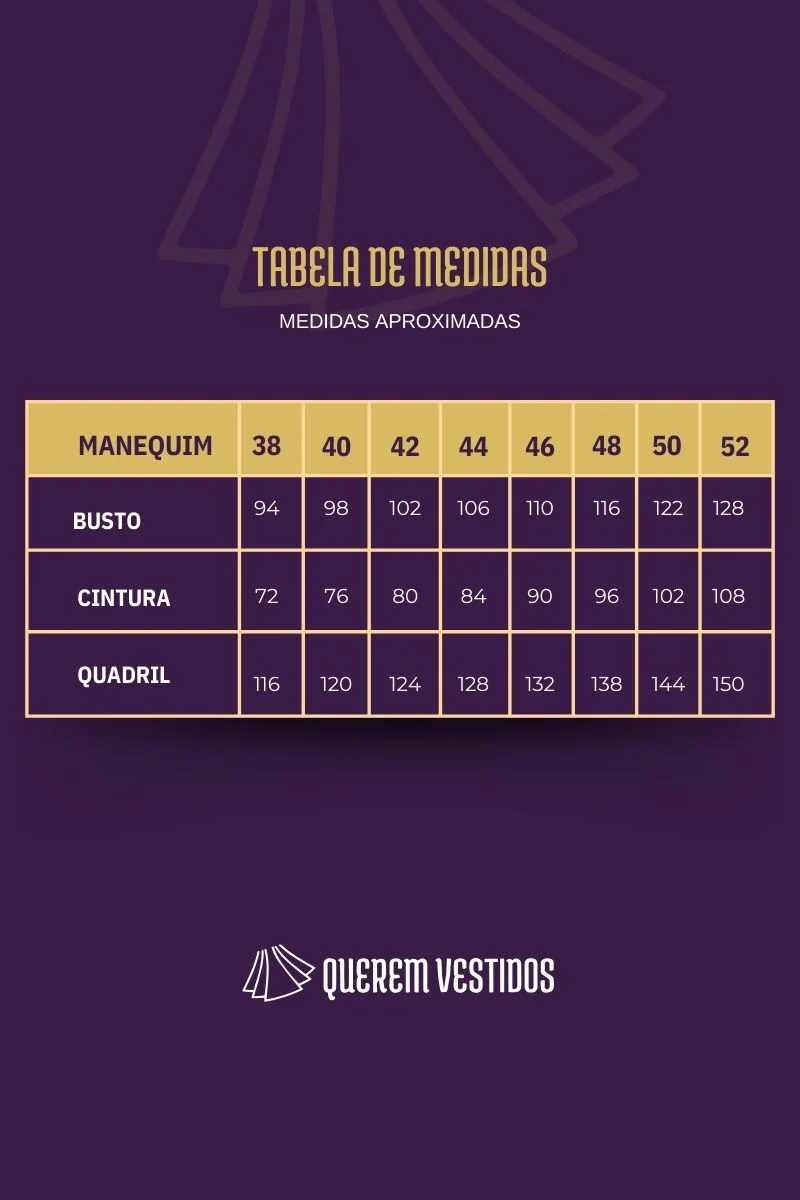 TABELA DE MEDIDAS

MEDIDAS APROXIMADAS

| MANEQUIM | 38 | 40 | 42 | 44 | 46 | 48 | 50 | 52 |
|---|---|---|---|---|---|---|---|---|
| BUSTO | 94 | 98 | 102 | 106 | 110 | 116 | 122 | 128 |
| CINTURA | 72 | 76 | 80 | 84 | 90 | 96 | 102 | 108 |
| QUADRIL | 116 | 120 | 124 | 128 | 132 | 138 | 144 | 150 |

QUEREM VESTIDOS